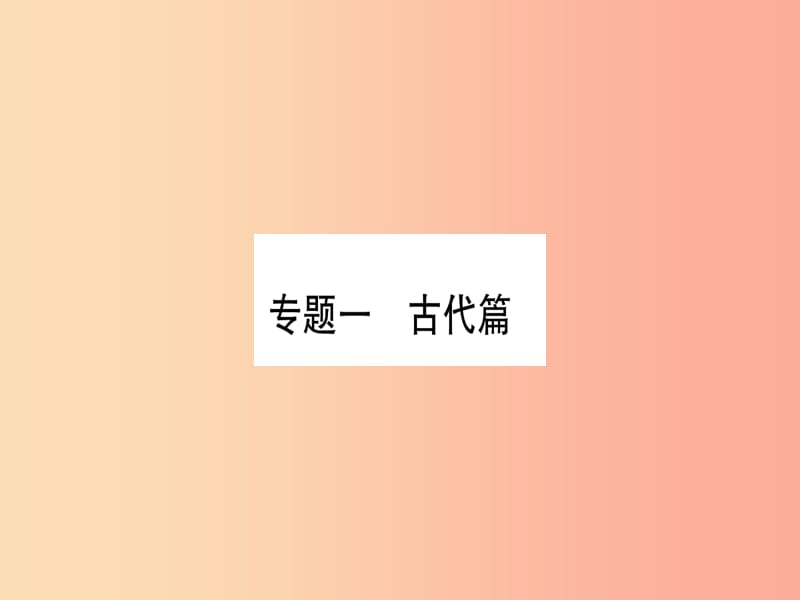 专题一　古代篇